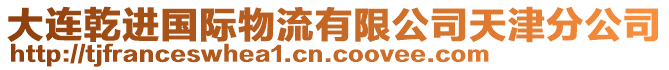 大连乾进国际物流有限公司天津分公司
http://tjfranceswhea1.cn.coovee.com